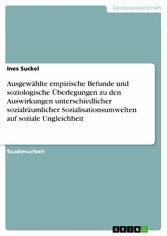 Geisteswissenschaft

Ines Suckel

Ausgewählte empirische Befunde und soziologische Überlegungen zu den Auswirkungen unterschiedlicher sozialräumlicher Sozialisationsumwelten auf soziale Ungleichheit

Studienarbeit

GRIN